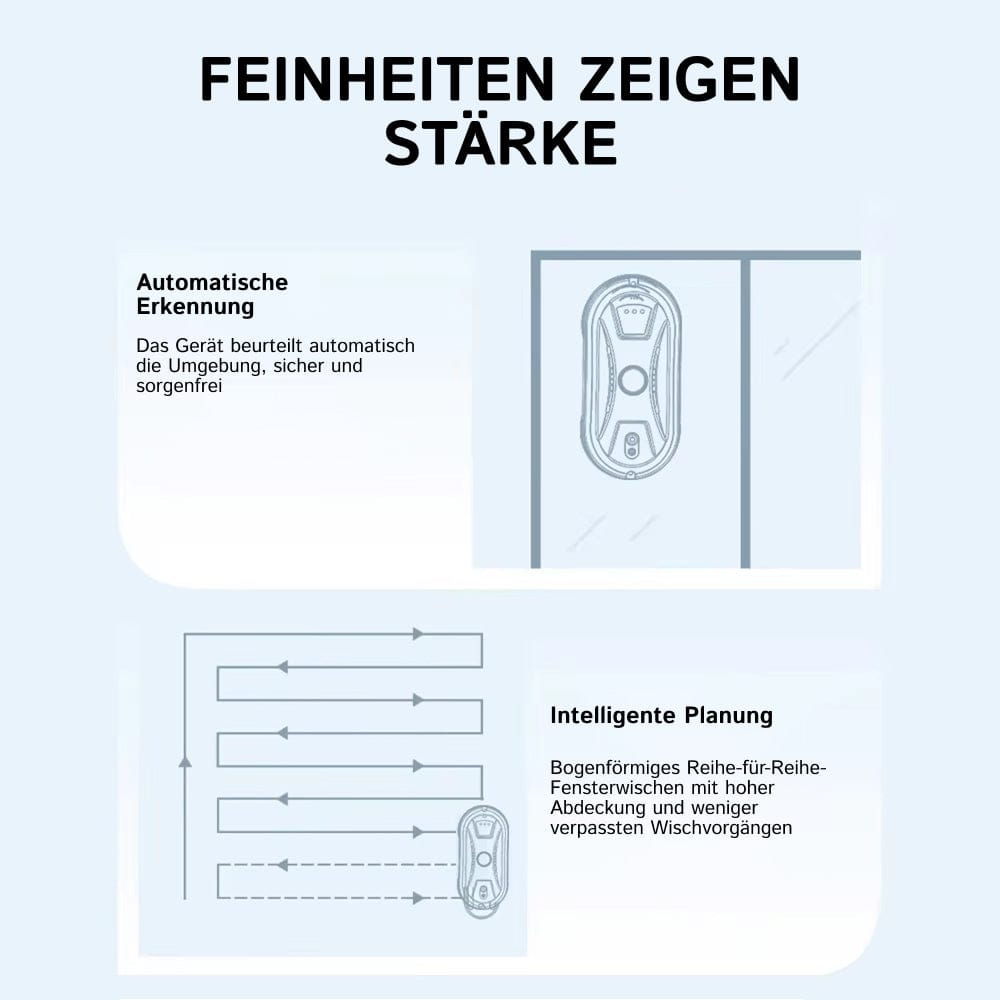 FEINHEITEN ZEIGEN STÄRKE

Automatische Erkennung

Das Gerät beurteilt automatisch die Umgebung, sicher und sorgenfrei

Intelligente Planung

Bogenförmiges Reihe-für-Reihe-Fensterwischen mit hoher Abdeckung und weniger verpassten Wischvorgängen